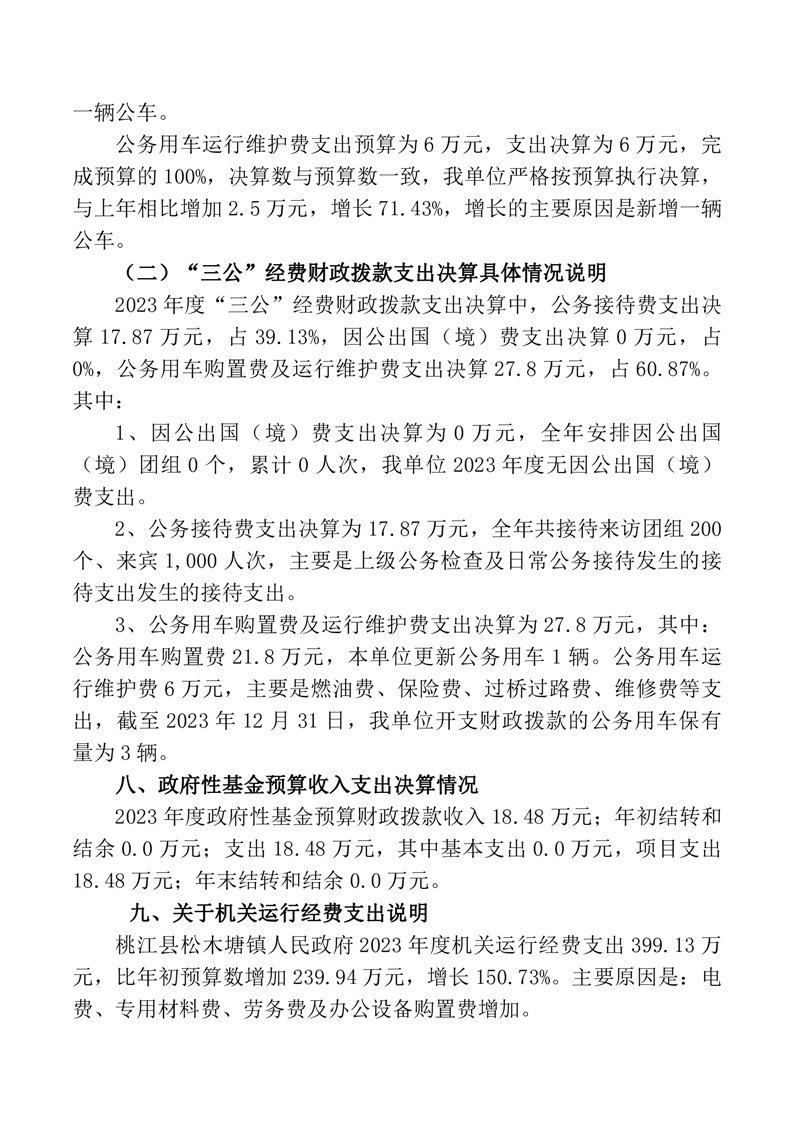 一辆公车。

公务用车运行维护费支出预算为 6 万元，支出决算为 6 万元，完成预算的 100%，决算数与预算数一致，我单位严格按预算执行决算，与上年相比增加 2.5 万元，增长 71.43%，增长的主要原因是新增一辆公车。

（二）“三公”经费财政拨款支出决算具体情况说明

2023 年度“三公”经费财政拨款支出决算中，公务接待费支出决算 17.87 万元，占 39.13%，因公出国（境）费支出决算 0 万元，占 0%，公务用车购置费及运行维护费支出决算 27.8 万元，占 60.87%。其中：

1、因公出国（境）费支出决算为 0 万元，全年安排因公出国（境）团组 0 个，累计 0 人次，我单位 2023 年度无因公出国（境）费支出。

2、公务接待费支出决算为 17.87 万元，全年共接待来访团组 200 个、来宾 1,000 人次，主要是上级公务检查及日常公务接待发生的接待支出发生的接待支出。

3、公务用车购置费及运行维护费支出决算为 27.8 万元，其中：公务用车购置费 21.8 万元，本单位更新公务用车 1 辆。公务用车运行维护费 6 万元，主要是燃油费、保险费、过桥过路费、维修费等支出，截至 2023 年 12 月 31 日，我单位开支财政拨款的公务用车保有量为 3 辆。

八、政府性基金预算收入支出决算情况

2023 年度政府性基金预算财政拨款收入 18.48 万元；年初结转和结余 0.0 万元；支出 18.48 万元，其中基本支出 0.0 万元，项目支出 18.48 万元；年末结转和结余 0.0 万元。

九、关于机关运行经费支出说明

桃江县松木塘镇人民政府 2023 年度机关运行经费支出 399.13 万元，比年初预算数增加 239.94 万元，增长 150.73%。主要原因是：电费、专用材料费、劳务费及办公设备购置费增加。